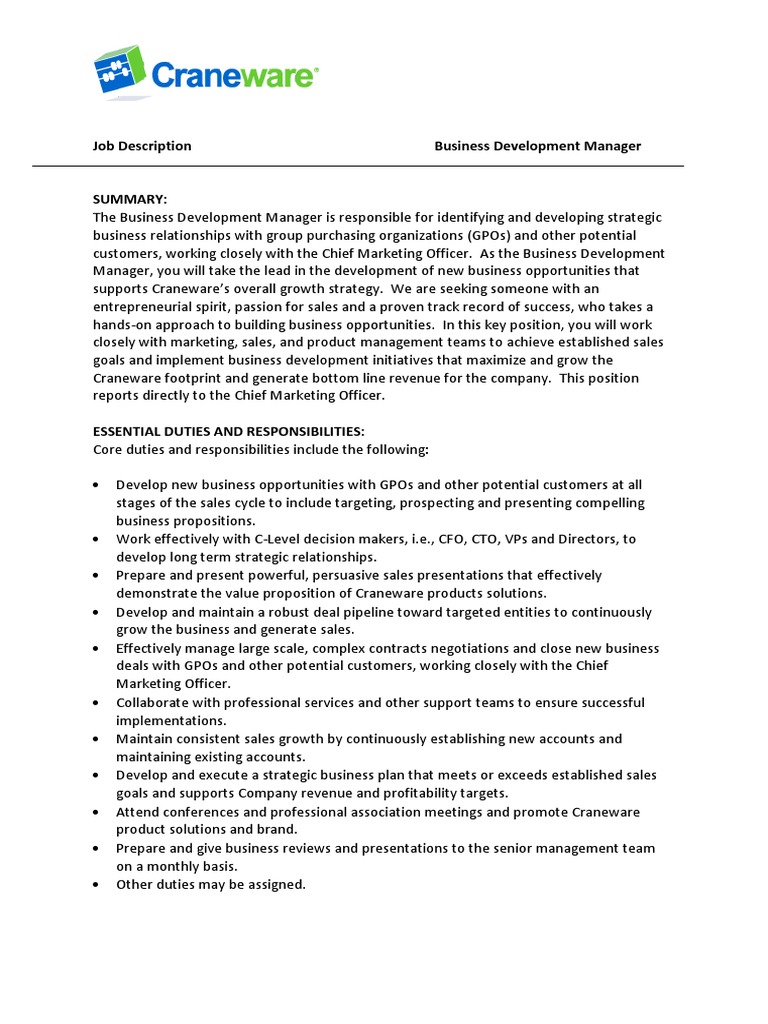 Craneware®

Job Description Business Development Manager

SUMMARY:
The Business Development Manager is responsible for identifying and developing strategic business relationships with group purchasing organizations (GPOs) and other potential customers, working closely with the Chief Marketing Officer. As the Business Development Manager, you will take the lead in the development of new business opportunities that supports Craneware's overall growth strategy. We are seeking someone with an entrepreneurial spirit, passion for sales and a proven track record of success, who takes a hands-on approach to building business opportunities. In this key position, you will work closely with marketing, sales, and product management teams to achieve established sales goals and implement business development initiatives that maximize and grow the Craneware footprint and generate bottom line revenue for the company. This position reports directly to the Chief Marketing Officer.

ESSENTIAL DUTIES AND RESPONSIBILITIES:
Core duties and responsibilities include the following:

• Develop new business opportunities with GPOs and other potential customers at all stages of the sales cycle to include targeting, prospecting and presenting compelling business propositions.
• Work effectively with C-Level decision makers, i.e., CFO, CTO, VPs and Directors, to develop long term strategic relationships.
• Prepare and present powerful, persuasive sales presentations that effectively demonstrate the value proposition of Craneware products solutions.
• Develop and maintain a robust deal pipeline toward targeted entities to continuously grow the business and generate sales.
• Effectively manage large scale, complex contracts negotiations and close new business deals with GPOs and other potential customers, working closely with the Chief Marketing Officer.
• Collaborate with professional services and other support teams to ensure successful implementations.
• Maintain consistent sales growth by continuously establishing new accounts and maintaining existing accounts.
• Develop and execute a strategic business plan that meets or exceeds established sales goals and supports Company revenue and profitability targets.
• Attend conferences and professional association meetings and promote Craneware product solutions and brand.
• Prepare and give business reviews and presentations to the senior management team on a monthly basis.
• Other duties may be assigned.